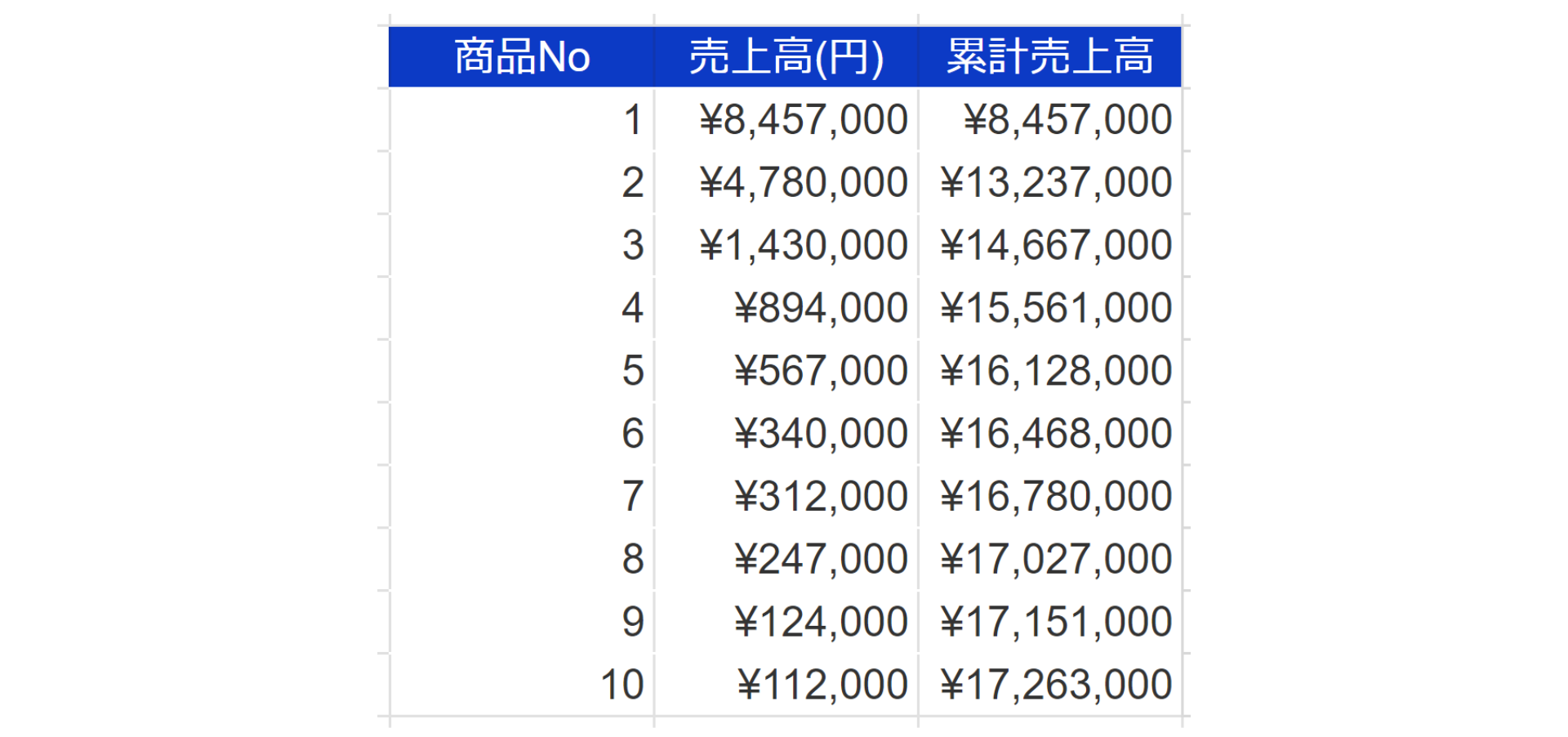 | 商品No | 売上高(円) | 累計売上高 |
|---|---|---|
| 1 | ¥8,457,000 | ¥8,457,000 |
| 2 | ¥4,780,000 | ¥13,237,000 |
| 3 | ¥1,430,000 | ¥14,667,000 |
| 4 | ¥894,000 | ¥15,561,000 |
| 5 | ¥567,000 | ¥16,128,000 |
| 6 | ¥340,000 | ¥16,468,000 |
| 7 | ¥312,000 | ¥16,780,000 |
| 8 | ¥247,000 | ¥17,027,000 |
| 9 | ¥124,000 | ¥17,151,000 |
| 10 | ¥112,000 | ¥17,263,000 |